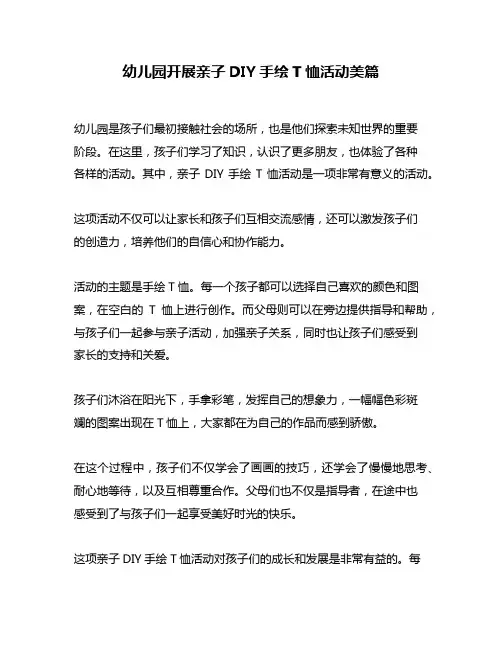 幼儿园开展亲子 DIY 手绘 T 恤活动美篇

幼儿园是孩子们最初接触社会的场所，也是他们探索未知世界的重要阶段。在这里，孩子们学习了知识，认识了更多朋友，也体验了各种各样的活动。其中，亲子 DIY 手绘 T 恤活动是一项非常有意义的活动。

这项活动不仅可以让家长和孩子们互相交流感情，还可以激发孩子们的创造力，培养他们的自信心和协作能力。

活动的主题是手绘 T 恤。每一个孩子都可以选择自己喜欢的颜色和图案，在空白的 T 恤上进行创作。而父母则可以在旁边提供指导和帮助，与孩子们一起参与亲子活动，加强亲子关系，同时也让孩子们感受到家长的支持和关爱。

孩子们沐浴在阳光下，手拿彩笔，发挥自己的想象力，一幅幅色彩斑斓的图案出现在 T 恤上，大家都在为自己的作品而感到骄傲。

在这个过程中，孩子们不仅学会了画画的技巧，还学会了慢慢地思考、耐心地等待，以及互相尊重合作。父母们也不仅是指导者，在途中也感受到了与孩子们一起享受美好时光的快乐。

这项亲子 DIY 手绘 T 恤活动对孩子们的成长和发展是非常有益的。每